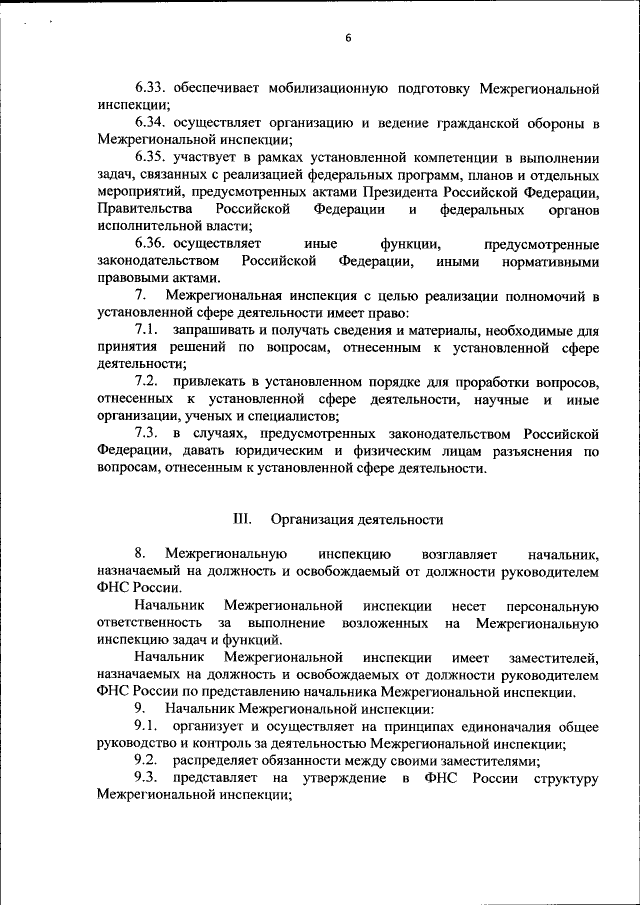 6

6.33. обеспечивает мобилизационную подготовку Межрегиональной инспекции;

6.34. осуществляет организацию и ведение гражданской обороны в Межрегиональной инспекции;

6.35. участвует в рамках установленной компетенции в выполнении задач, связанных с реализацией федеральных программ, планов и отдельных мероприятий, предусмотренных актами Президента Российской Федерации, Правительства Российской Федерации и федеральных органов исполнительной власти;

6.36. осуществляет иные функции, предусмотренные законодательством Российской Федерации, иными нормативными правовыми актами.

7. Межрегиональная инспекция с целью реализации полномочий в установленной сфере деятельности имеет право:

7.1. запрашивать и получать сведения и материалы, необходимые для принятия решений по вопросам, отнесенным к установленной сфере деятельности;

7.2. привлекать в установленном порядке для проработки вопросов, отнесенных к установленной сфере деятельности, научные и иные организации, ученых и специалистов;

7.3. в случаях, предусмотренных законодательством Российской Федерации, давать юридическим и физическим лицам разъяснения по вопросам, отнесенным к установленной сфере деятельности.

III. Организация деятельности

8. Межрегиональную инспекцию возглавляет начальник, назначаемый на должность и освобождаемый от должности руководителем ФНС России.

Начальник Межрегиональной инспекции несет персональную ответственность за выполнение возложенных на Межрегиональную инспекцию задач и функций.

Начальник Межрегиональной инспекции имеет заместителей, назначаемых на должность и освобождаемых от должности руководителем ФНС России по представлению начальника Межрегиональной инспекции.

9. Начальник Межрегиональной инспекции:

9.1. организует и осуществляет на принципах единоначалия общее руководство и контроль за деятельностью Межрегиональной инспекции;

9.2. распределяет обязанности между своими заместителями;

9.3. представляет на утверждение в ФНС России структуру Межрегиональной инспекции;